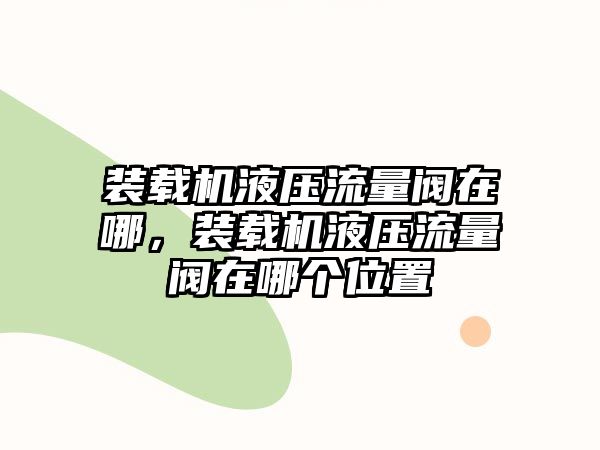 装载机液压流量阀在哪，装载机液压流量阀在哪个位置